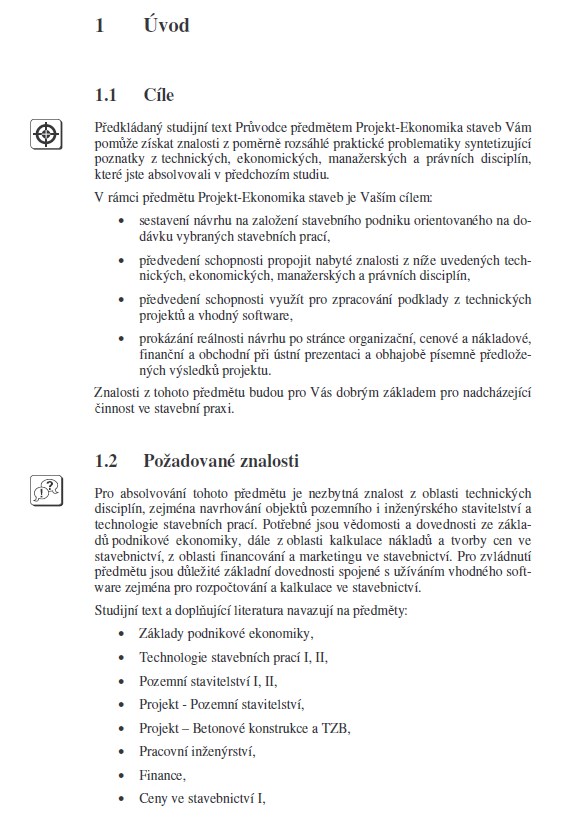 1 Úvod

1.1 Cíle

Předkládaný studijní text Průvodce předmětem Projekt-Ekonomika staveb Vám pomůže získat znalosti z poměrně rozsáhlé praktické problematiky syntetizující poznatky z technických, ekonomických, manažerských a právních disciplín, které jste absolvovali v předchozím studiu.

V rámci předmětu Projekt-Ekonomika staveb je Vaším cílem:

• sestavení návrhu na založení stavebního podniku orientovaného na dodávku vybraných stavebních prací,

• předvedení schopnosti propojit nabyté znalosti z níže uvedených technických, ekonomických, manažerských a právních disciplín,

• předvedení schopnosti využít pro zpracování podklady z technických projektů a vhodný software,

• prokázání reálnosti návrhu po stránce organizační, cenové a nákladové, finanční a obchodní při ústní prezentaci a obhajobě písemně předložených výsledků projektu.

Znalosti z tohoto předmětu budou pro Vás dobrým základem pro nadcházející činnost ve stavební praxi.

1.2 Požadované znalosti

Pro absolvování tohoto předmětu je nezbytná znalost z oblasti technických disciplín, zejména navrhování objektů pozemního i inženýrského stavitelství a technologie stavebních prací. Potřebné jsou vědomosti a dovednosti ze základů podnikové ekonomiky, dále z oblasti kalkulace nákladů a tvorby cen ve stavebnictví, z oblasti financování a marketingu ve stavebnictví. Pro zvládnutí předmětu jsou důležité základní dovednosti spojené s užíváním vhodného software zejména pro rozpočtování a kalkulace ve stavebnictví.

Studijní text a doplňující literatura navazují na předměty:

• Základy podnikové ekonomiky,

• Technologie stavebních prací I, II,

• Pozemní stavitelství I, II,

• Projekt - Pozemní stavitelství,

• Projekt – Betonové konstrukce a TZB,

• Pracovní inženýrství,

• Finance,

• Ceny ve stavebnictví I,